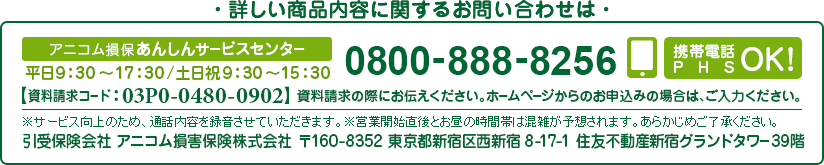 ・詳しい商品内容に関するお問い合わせは・

アニコム損保あんしんサービスセンター

平日9：30～17：30／土日祝9：30～15：30

0800-888-8256

携帯電話 PHS OK!

【資料請求コード：03P0-0480-0902】 資料請求の際にお伝えください。ホームページからのお申込みの場合は、ご入力ください。

※サービス向上のため、通話内容を録音させていただきます。※営業開始直後とお昼の時間帯は混雑が予想されます。あらかじめご了承ください。

引受保険会社 アニコム損害保険株式会社 〒160-8352 東京都新宿区西新宿 8-17-1 住友不動産新宿グランドタワー39階